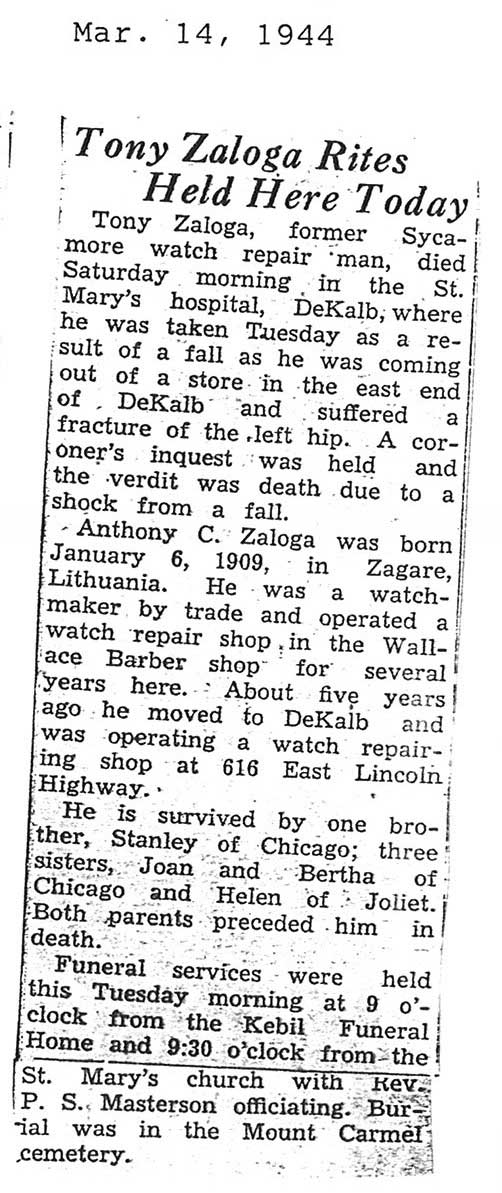 Mar. 14, 1944

Tony Zaloga Rites Held Here Today

Tony Zaloga, former Sycamore watch repair man, died Saturday morning in the St. Mary's hospital, DeKalb, where he was taken Tuesday as a result of a fall as he was coming out of a store in the east end of DeKalb and suffered a fracture of the left hip. A coroner's inquest was held and the verdit was death due to a shock from a fall.

Anthony C. Zaloga was born January 6, 1909, in Zagare, Lithuania. He was a watchmaker by trade and operated a watch repair shop in the Wallace Barber shop for several years here. About five years ago he moved to DeKalb and was operating a watch repairing shop at 616 East Lincoln Highway.

He is survived by one brother, Stanley of Chicago; three sisters, Joan and Bertha of Chicago and Helen of Joliet. Both parents preceded him in death.

Funeral services were held this Tuesday morning at 9 o'clock from the Kebil Funeral Home and 9:30 o'clock from the St. Mary's church with Rev. P. S. Masterson officiating. Burial was in the Mount Carmel cemetery.